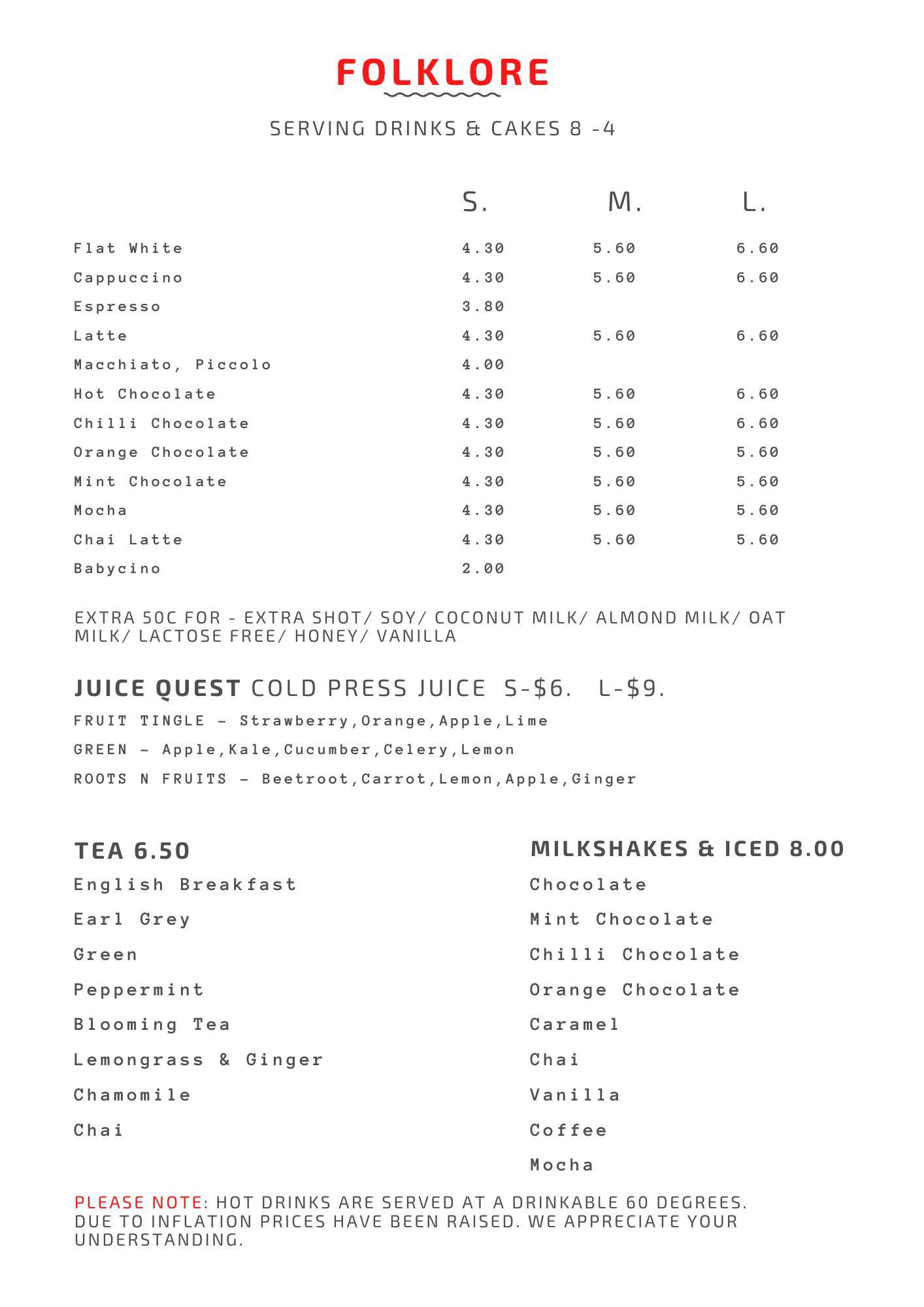 FOLKLORE

SERVING DRINKS & CAKES 8 -4

| | S. | M. | L. |
|---|---|---|---|
| Flat White | 4.30 | 5.60 | 6.60 |
| Cappuccino | 4.30 | 5.60 | 6.60 |
| Espresso | 3.80 | | |
| Latte | 4.30 | 5.60 | 6.60 |
| Macchiato, Piccolo | 4.00 | | |
| Hot Chocolate | 4.30 | 5.60 | 6.60 |
| Chilli Chocolate | 4.30 | 5.60 | 6.60 |
| Orange Chocolate | 4.30 | 5.60 | 5.60 |
| Mint Chocolate | 4.30 | 5.60 | 5.60 |
| Mocha | 4.30 | 5.60 | 5.60 |
| Chai Latte | 4.30 | 5.60 | 5.60 |
| Babycino | 2.00 | | |

EXTRA 50C FOR - EXTRA SHOT/ SOY/ COCONUT MILK/ ALMOND MILK/ OAT MILK/ LACTOSE FREE/ HONEY/ VANILLA

JUICE QUEST COLD PRESS JUICE S-$6. L-$9.

FRUIT TINGLE - Strawberry,Orange,Apple,Lime

GREEN - Apple,Kale,Cucumber,Celery,Lemon

ROOTS N FRUITS - Beetroot,Carrot,Lemon,Apple,Ginger

TEA 6.50

English Breakfast

Earl Grey

Green

Peppermint

Blooming Tea

Lemongrass & Ginger

Chamomile

Chai

MILKSHAKES & ICED 8.00

Chocolate

Mint Chocolate

Chilli Chocolate

Orange Chocolate

Caramel

Chai

Vanilla

Coffee

Mocha

PLEASE NOTE: HOT DRINKS ARE SERVED AT A DRINKABLE 60 DEGREES. DUE TO INFLATION PRICES HAVE BEEN RAISED. WE APPRECIATE YOUR UNDERSTANDING.